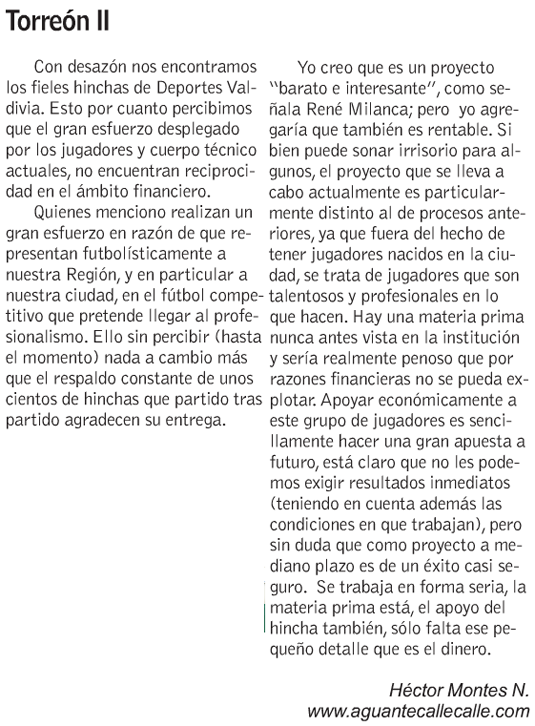 Torreón II

Con desazón nos encontramos los fieles hinchas de Deportes Valdivia. Esto por cuanto percibimos que el gran esfuerzo desplegado por los jugadores y cuerpo técnico actuales, no encuentran reciprocidad en el ámbito financiero.

Quienes menciono realizan un gran esfuerzo en razón de que representan futbolísticamente a nuestra Región, y en particular a nuestra ciudad, en el fútbol competitivo que pretende llegar al profesionalismo. Ello sin percibir (hasta el momento) nada a cambio más que el respaldo constante de unos cientos de hinchas que partido tras partido agradecen su entrega.

Yo creo que es un proyecto "barato e interesante", como señala René Milanca; pero yo agregaría que también es rentable. Si bien puede sonar irrisorio para algunos, el proyecto que se lleva a cabo actualmente es particularmente distinto al de procesos anteriores, ya que fuera del hecho de tener jugadores nacidos en la ciudad, se trata de jugadores que son talentosos y profesionales en lo que hacen. Hay una materia prima nunca antes vista en la institución y sería realmente penoso que por razones financieras no se pueda explotar. Apoyar económicamente a este grupo de jugadores es sencillamente hacer una gran apuesta a futuro, está claro que no les podemos exigir resultados inmediatos (teniendo en cuenta además las condiciones en que trabajan), pero sin duda que como proyecto a mediano plazo es de un éxito casi seguro. Se trabaja en forma seria, la materia prima está, el apoyo del hincha también, sólo falta ese pequeño detalle que es el dinero.

Héctor Montes N.
www.aguantecallecalle.com